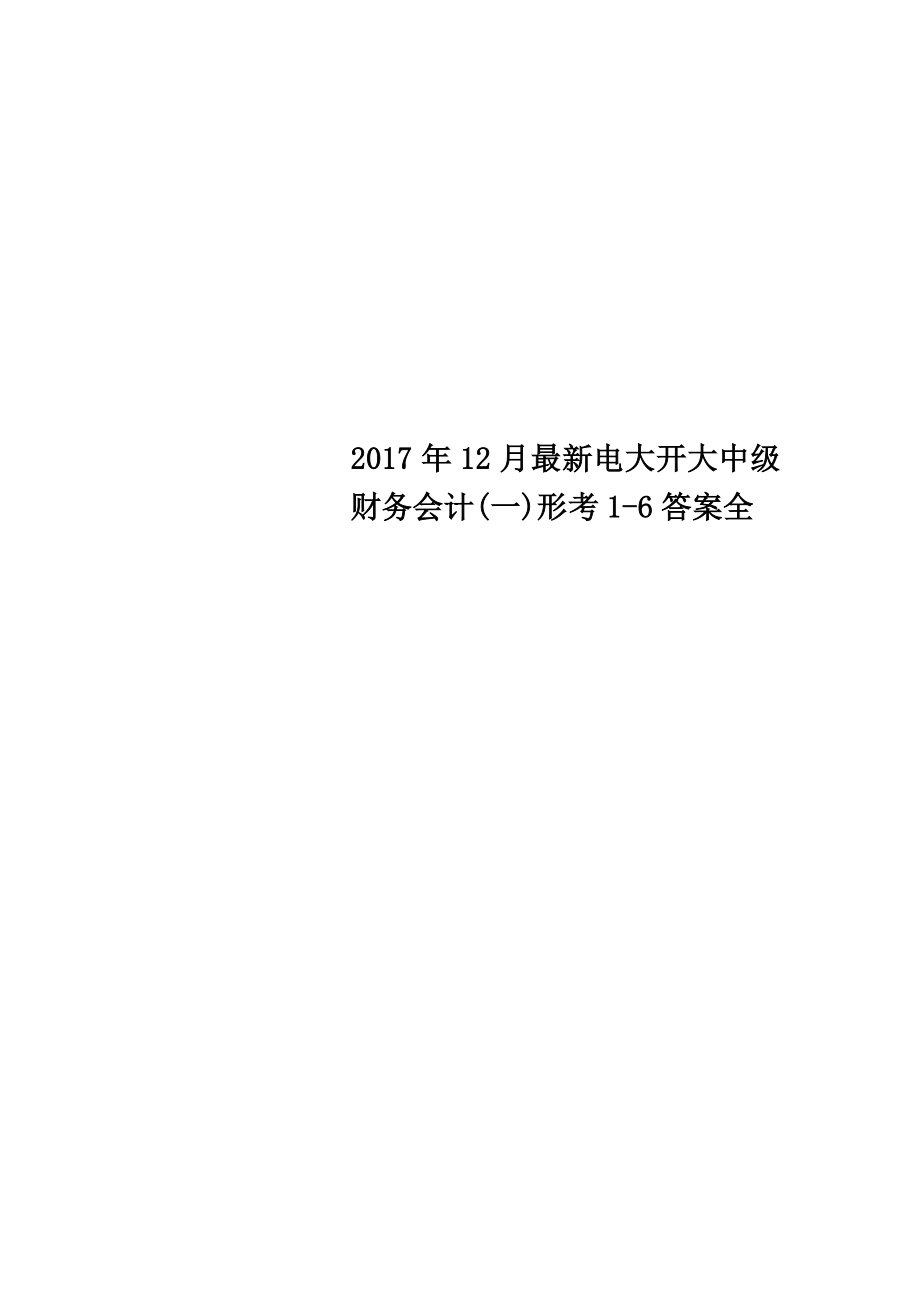 2017年12月最新电大开大中级财务会计(一)形考1-6答案全